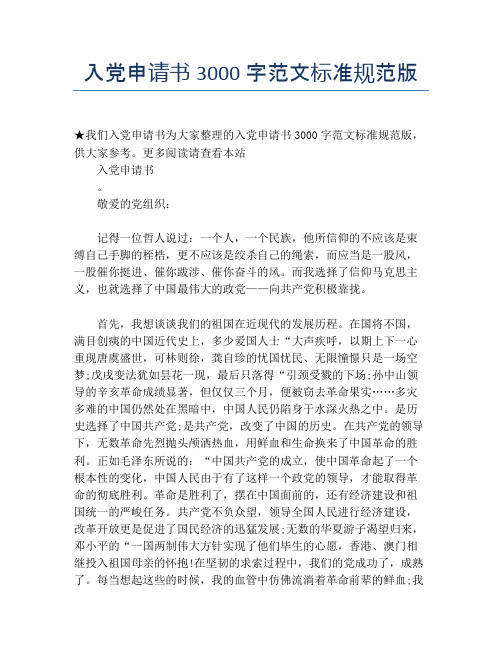 入党申请书 3000 字范文标准规范版

★我们入党申请书为大家整理的入党申请书 3000 字范文标准规范版，供大家参考。更多阅读请查看本站

入党申请书

。

敬爱的党组织：

记得一位哲人说过：一个人，一个民族，他所信仰的不应该是束缚自己手脚的桎梏，更不应该是绞杀自己的绳索，而应当是一股风，一股催你挺进、催你跋涉、催你奋斗的风。而我选择了信仰马克思主义，也就选择了中国最伟大的政党——向共产党积极靠拢。

首先，我想谈谈我们的祖国在近现代的发展历程。在国将不国，满目创痍的中国近代史上，多少爱国人士“大声疾呼，以期上下一心重现唐虞盛世，可林则徐，龚自珍的忧国忧民、无限憧憬只是一场空梦;戊戌变法犹如昙花一现，最后只落得“引颈受戮的下场;孙中山领导的辛亥革命成绩显著，但仅仅三个月，便被窃去革命果实……多灾多难的中国仍然处在黑暗中，中国人民仍陷身于水深火热之中。是历史选择了中国共产党;是共产党，改变了中国的历史。在共产党的领导下，无数革命先烈抛头颅洒热血，用鲜血和生命换来了中国革命的胜利。正如毛泽东所说的：“中国共产党的成立，使中国革命起了一个根本性的变化，中国人民由于有了这样一个政党的领导，才能取得革命的彻底胜利。革命是胜利了，摆在中国面前的，还有经济建设和祖国统一的严峻任务。共产党不负众望，领导全国人民进行经济建设，改革开放更是促进了国民经济的迅猛发展;无数的华夏游子渴望归来，邓小平的“一国两制伟大方针实现了他们毕生的心愿，香港、澳门相继投入祖国母亲的怀抱!在坚韧的求索过程中，我们的党成功了，成熟了。每当想起这些的时候，我的血管中仿佛流淌着革命前辈的鲜血;我